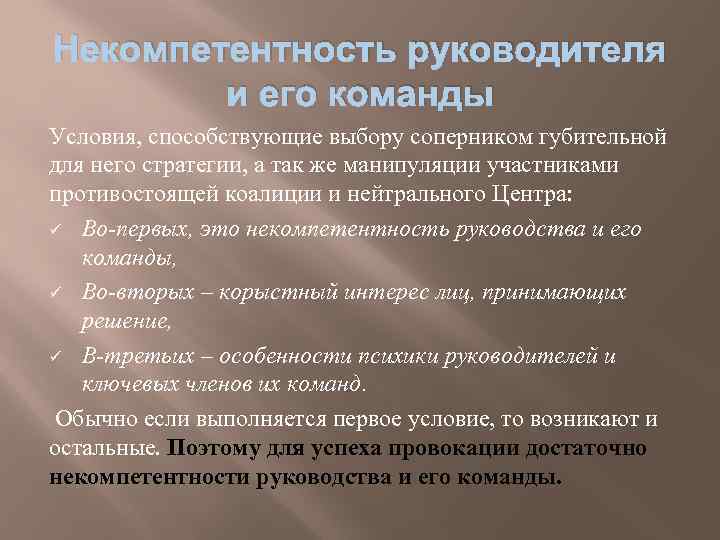 Некомпетентность руководителя и его команды

Условия, способствующие выбору соперником губительной для него стратегии, а так же манипуляции участниками противостоящей коалиции и нейтрального Центра:

✓ Во-первых, это некомпетентность руководства и его команды,

✓ Во-вторых – корыстный интерес лиц, принимающих решение,

✓ В-третьих – особенности психики руководителей и ключевых членов их команд.

Обычно если выполняется первое условие, то возникают и остальные. Поэтому для успеха провокации достаточно некомпетентности руководства и его команды.